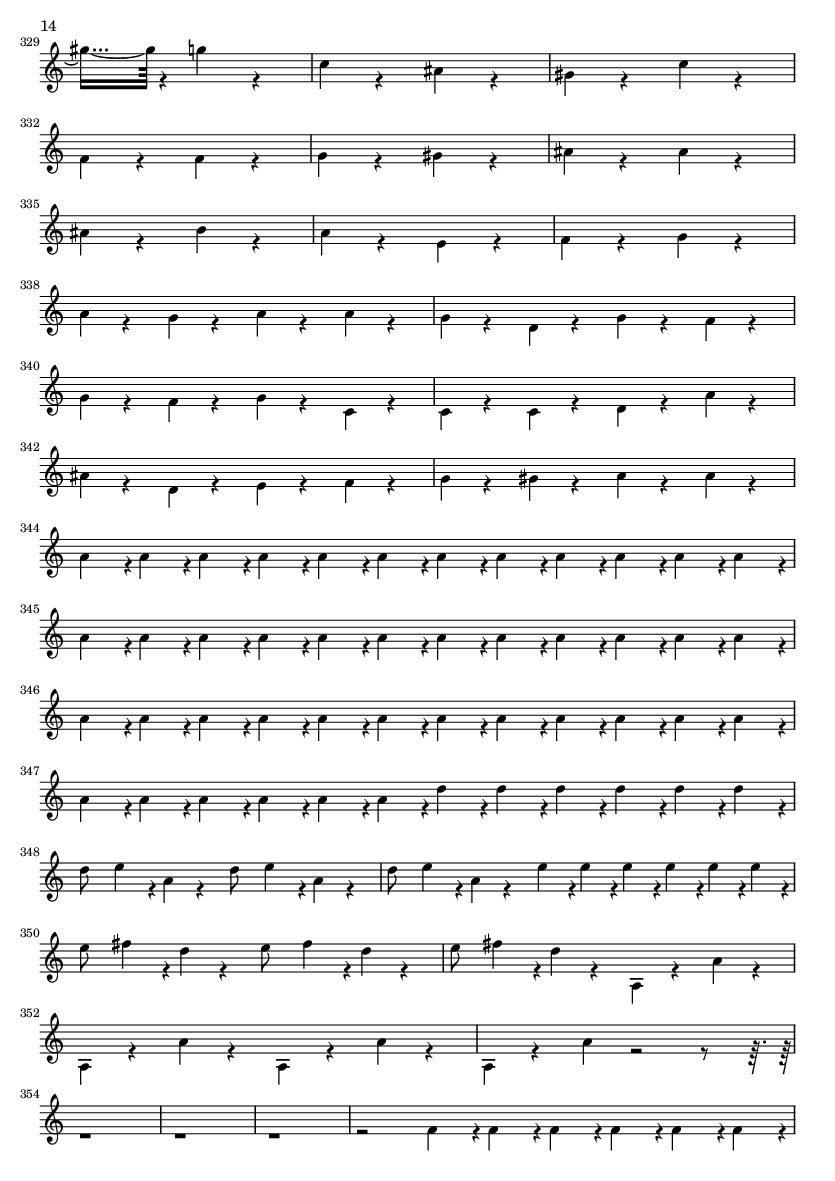 14

329

332

335

338

340

342

344

345

346

347

348

350

352

354